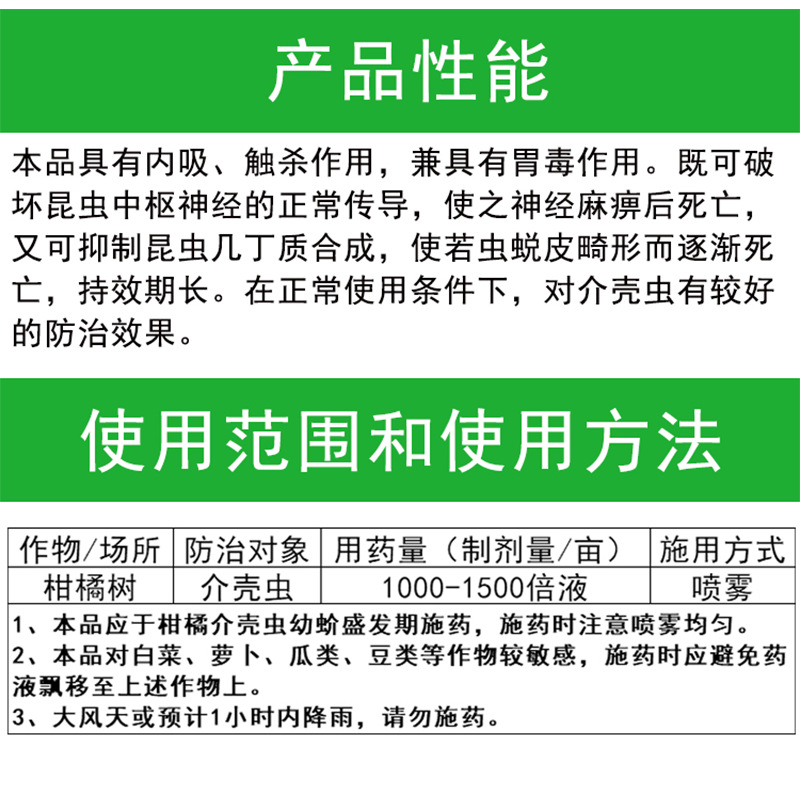 产品性能

本品具有内吸、触杀作用，兼具有胃毒作用。既可破坏昆虫中枢神经的正常传导，使之神经麻痹后死亡，又可抑制昆虫几丁质合成，使若虫蜕皮畸形而逐渐死亡，持效期长。在正常使用条件下，对介壳虫有较好的防治效果。

使用范围和使用方法

| 作物/场所 | 防治对象 | 用药量（制剂量/亩） | 施用方式 |
|---|---|---|---|
| 柑橘树 | 介壳虫 | 1000-1500倍液 | 喷雾 |

1、本品应于柑橘介壳虫幼蚧盛发期施药，施药时注意喷雾均匀。
2、本品对白菜、萝卜、瓜类、豆类等作物较敏感，施药时应避免药液飘移至上述作物上。
3、大风天或预计1小时内降雨，请勿施药。